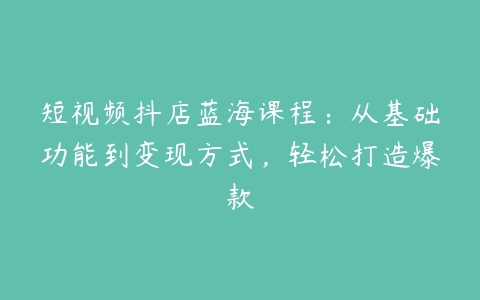 短视频抖店蓝海课程：从基础功能到变现方式，轻松打造爆款